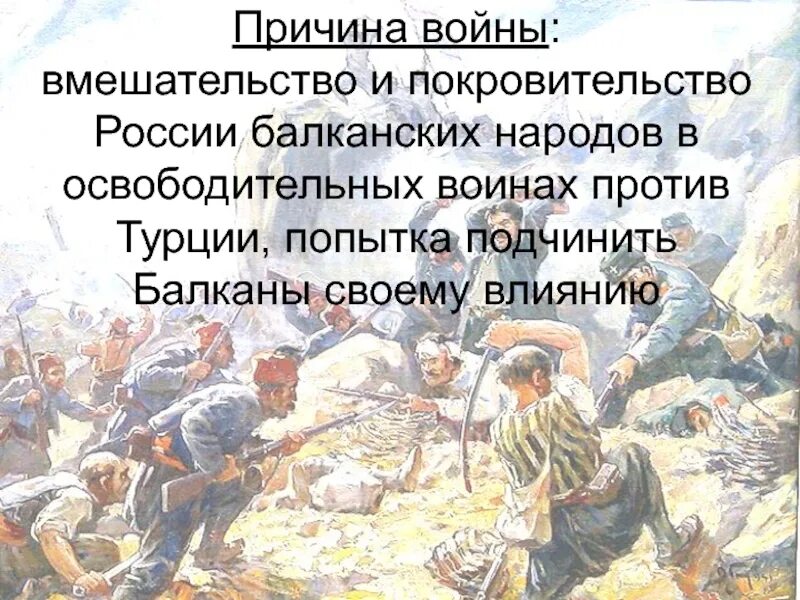 Причина войны: вмешательство и покровительство России балканских народов в освободительных воинах против Турции, попытка подчинить Балканы своему влиянию